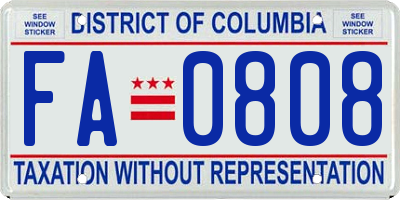 SEE WINDOW STICKER

DISTRICT OF COLUMBIA

SEE WINDOW STICKER

FA 0808

TAXATION WITHOUT REPRESENTATION